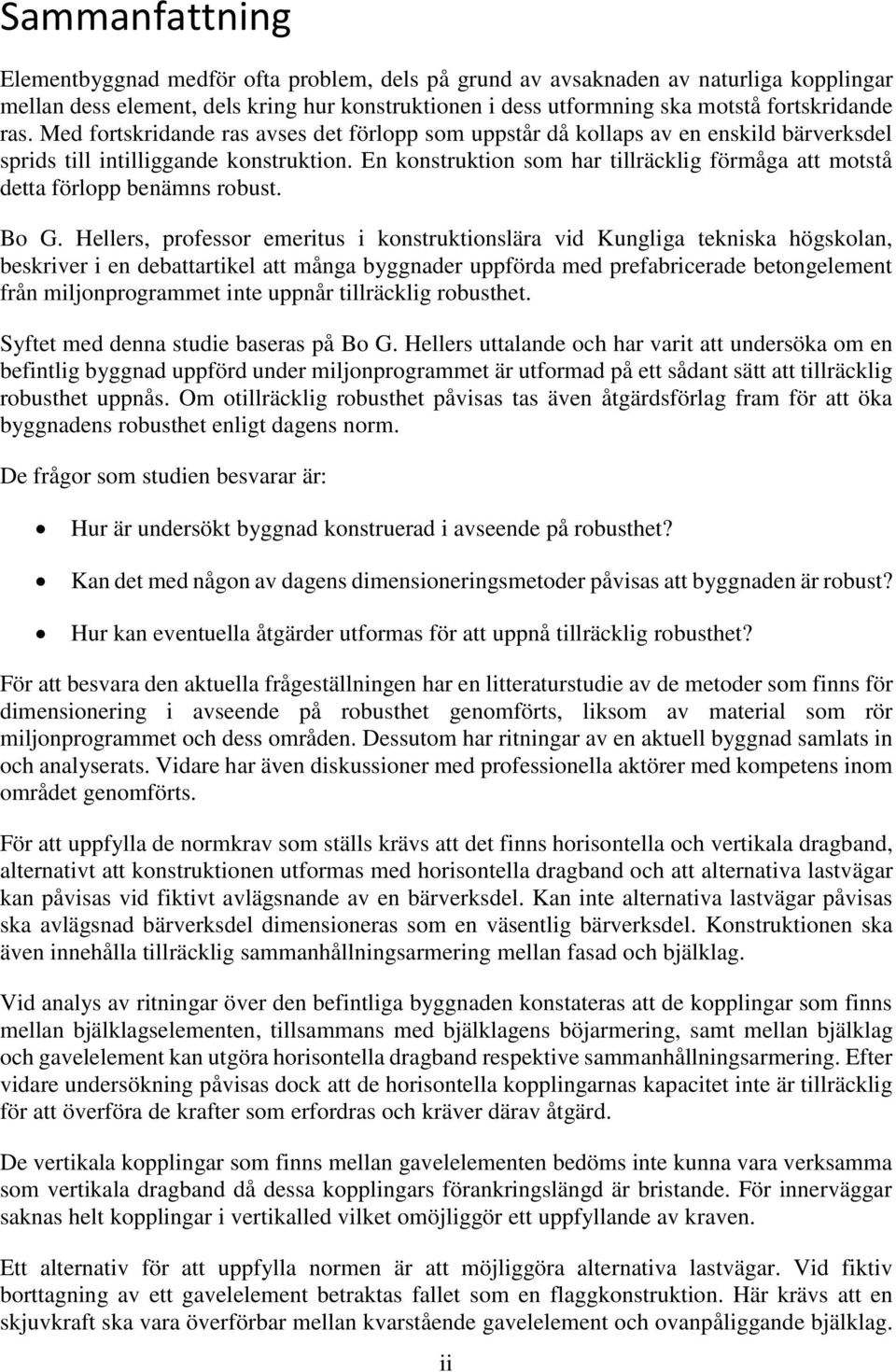 Sammanfattning

Elementbyggnad medför ofta problem, dels på grund av avsaknaden av naturliga kopplingar mellan dess element, dels kring hur konstruktionen i dess utformning ska motstå fortskridande ras. Med fortskridande ras avses det förlopp som uppstår då kollaps av en enskild bärverksdel sprids till intilliggande konstruktion. En konstruktion som har tillräcklig förmåga att motstå detta förlopp benämns robust.

Bo G. Hellers, professor emeritus i konstruktionslära vid Kungliga tekniska högskolan, beskriver i en debattartikel att många byggnader uppförda med prefabricerade betongelement från miljonprogrammet inte uppnår tillräcklig robusthet.

Syftet med denna studie baseras på Bo G. Hellers uttalande och har varit att undersöka om en befintlig byggnad uppförd under miljonprogrammet är utformad på ett sådant sätt att tillräcklig robusthet uppnås. Om otillräcklig robusthet påvisas tas även åtgärdsförlag fram för att öka byggnadens robusthet enligt dagens norm.

De frågor som studien besvarar är:

• Hur är undersökt byggnad konstruerad i avseende på robusthet?
• Kan det med någon av dagens dimensioneringsmetoder påvisas att byggnaden är robust?
• Hur kan eventuella åtgärder utformas för att uppnå tillräcklig robusthet?

För att besvara den aktuella frågeställningen har en litteraturstudie av de metoder som finns för dimensionering i avseende på robusthet genomförts, liksom av material som rör miljonprogrammet och dess områden. Dessutom har ritningar av en aktuell byggnad samlats in och analyserats. Vidare har även diskussioner med professionella aktörer med kompetens inom området genomförts.

För att uppfylla de normkrav som ställs krävs att det finns horisontella och vertikala dragband, alternativt att konstruktionen utformas med horisontella dragband och att alternativa lastvägar kan påvisas vid fiktivt avlägsnande av en bärverksdel. Kan inte alternativa lastvägar påvisas ska avlägsnad bärverksdel dimensioneras som en väsentlig bärverksdel. Konstruktionen ska även innehålla tillräcklig sammanhållningsarmering mellan fasad och bjälklag.

Vid analys av ritningar över den befintliga byggnaden konstateras att de kopplingar som finns mellan bjälklagselementen, tillsammans med bjälklagens böjarmering, samt mellan bjälklag och gavelelement kan utgöra horisontella dragband respektive sammanhållningsarmering. Efter vidare undersökning påvisas dock att de horisontella kopplingarnas kapacitet inte är tillräcklig för att överföra de krafter som erfordras och kräver därav åtgärd.

De vertikala kopplingar som finns mellan gavelelementen bedöms inte kunna vara verksamma som vertikala dragband då dessa kopplingars förankringslängd är bristande. För innerväggar saknas helt kopplingar i vertikalled vilket omöjliggör ett uppfyllande av kraven.

Ett alternativ för att uppfylla normen är att möjliggöra alternativa lastvägar. Vid fiktiv borttagning av ett gavelelement betraktas fallet som en flaggkonstruktion. Här krävs att en skjuvkraft ska vara överförbar mellan kvarstående gavelelement och ovanpåliggande bjälklag.

ii